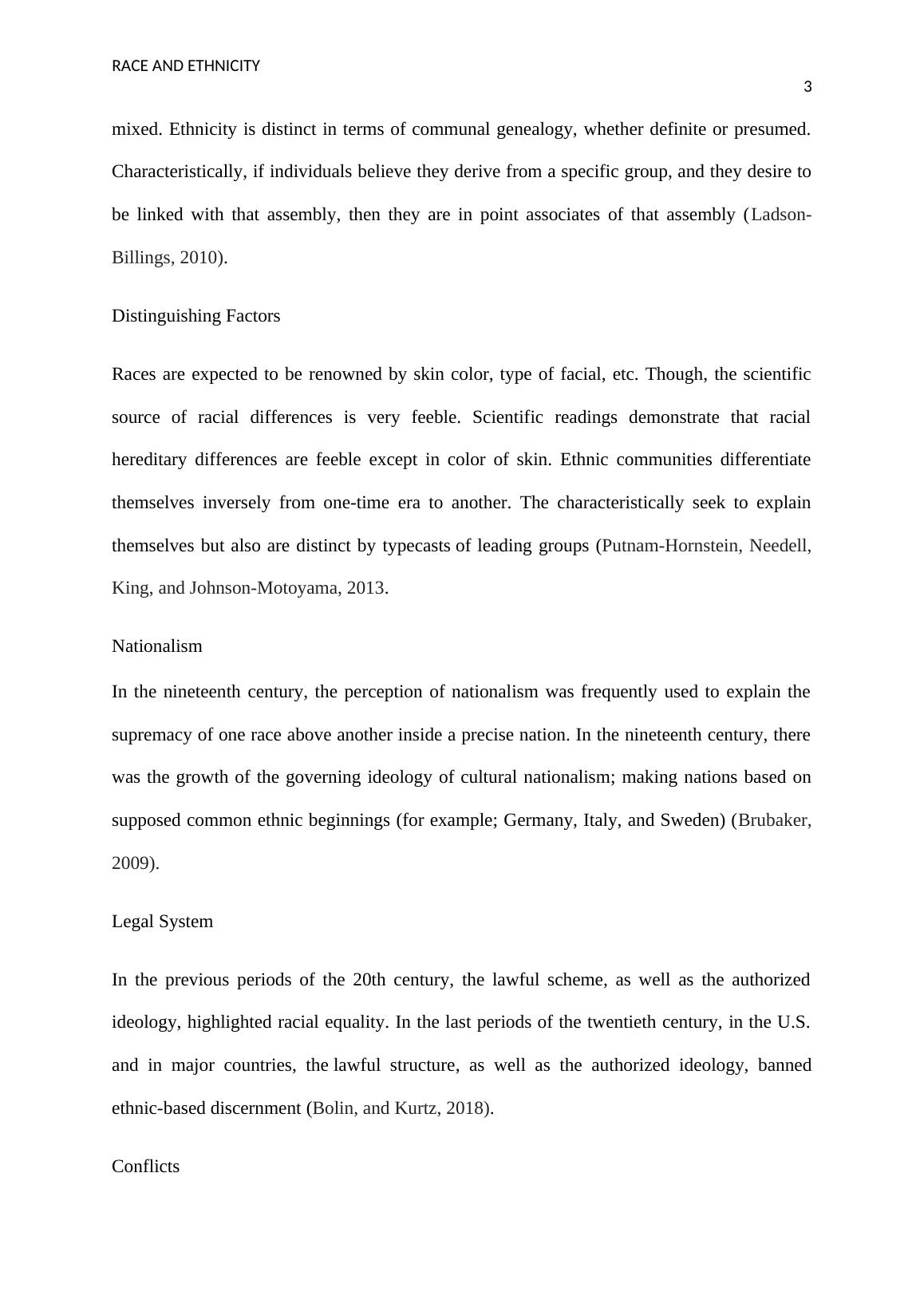 RACE AND ETHNICITY

3

mixed. Ethnicity is distinct in terms of communal genealogy, whether definite or presumed. Characteristically, if individuals believe they derive from a specific group, and they desire to be linked with that assembly, then they are in point associates of that assembly (Ladson-Billings, 2010).

Distinguishing Factors

Races are expected to be renowned by skin color, type of facial, etc. Though, the scientific source of racial differences is very feeble. Scientific readings demonstrate that racial hereditary differences are feeble except in color of skin. Ethnic communities differentiate themselves inversely from one-time era to another. The characteristically seek to explain themselves but also are distinct by typecasts of leading groups (Putnam-Hornstein, Needell, King, and Johnson-Motoyama, 2013.

Nationalism

In the nineteenth century, the perception of nationalism was frequently used to explain the supremacy of one race above another inside a precise nation. In the nineteenth century, there was the growth of the governing ideology of cultural nationalism; making nations based on supposed common ethnic beginnings (for example; Germany, Italy, and Sweden) (Brubaker, 2009).

Legal System

In the previous periods of the 20th century, the lawful scheme, as well as the authorized ideology, highlighted racial equality. In the last periods of the twentieth century, in the U.S. and in major countries, the lawful structure, as well as the authorized ideology, banned ethnic-based discernment (Bolin, and Kurtz, 2018).

Conflicts